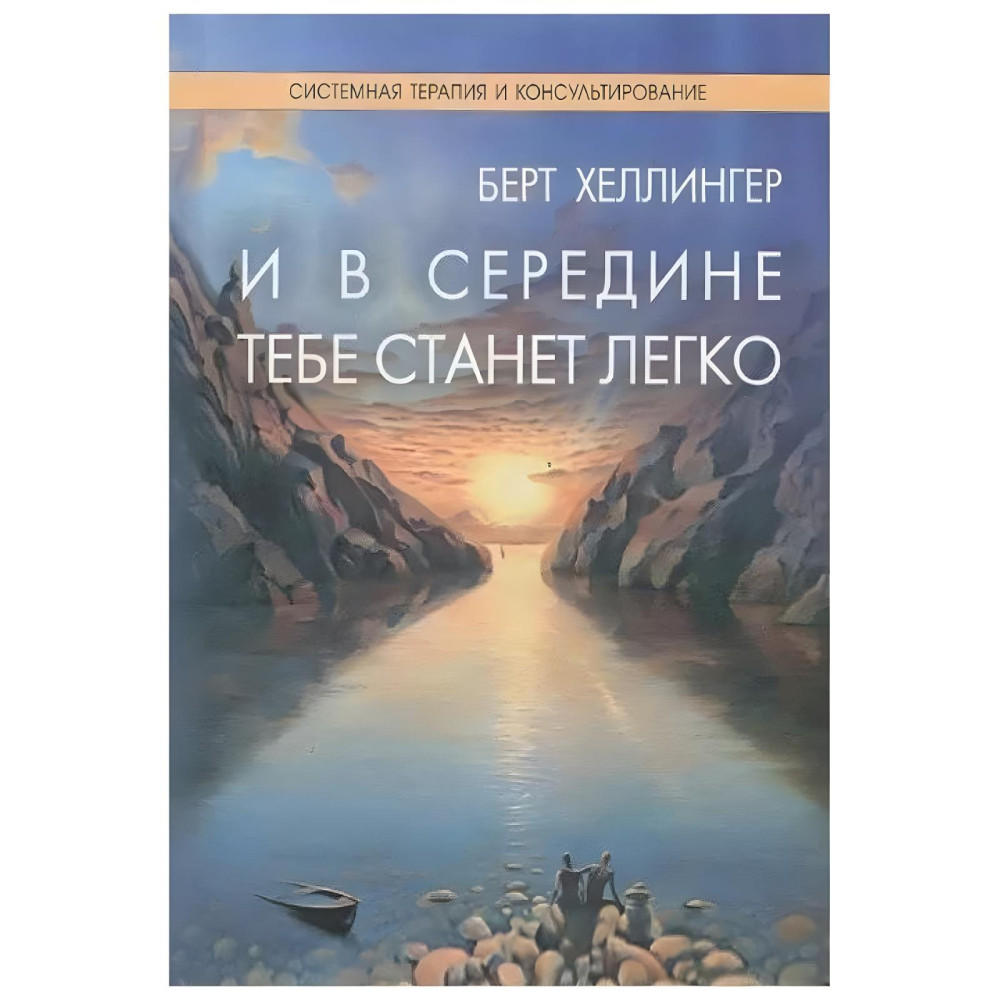 СИСТЕМНАЯ ТЕРАПИЯ И КОНСУЛЬТИРОВАНИЕ

БЕРТ ХЕЛЛИНГЕР

И В СЕРЕДИНЕ ТЕБЕ СТАНЕТ ЛЕГКО